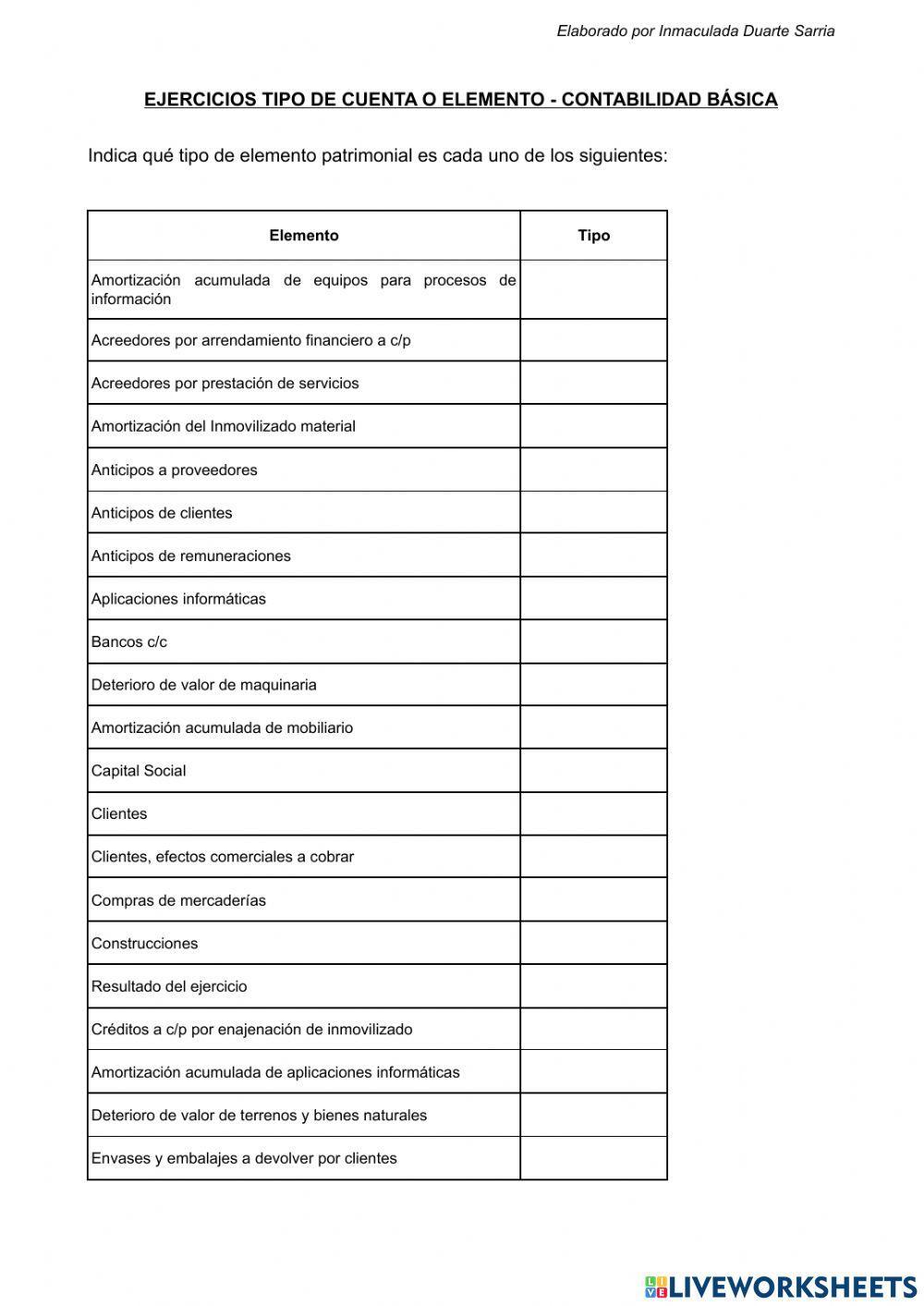 Elaborado por Inmaculada Duarte Sarria

EJERCICIOS TIPO DE CUENTA O ELEMENTO - CONTABILIDAD BÁSICA

Indica qué tipo de elemento patrimonial es cada uno de los siguientes:

| Elemento | Tipo |
|---|---|
| Amortización acumulada de equipos para procesos de información | |
| Acreedores por arrendamiento financiero a c/p | |
| Acreedores por prestación de servicios | |
| Amortización del Inmovilizado material | |
| Anticipos a proveedores | |
| Anticipos de clientes | |
| Anticipos de remuneraciones | |
| Aplicaciones informáticas | |
| Bancos c/c | |
| Deterioro de valor de maquinaria | |
| Amortización acumulada de mobiliario | |
| Capital Social | |
| Clientes | |
| Clientes, efectos comerciales a cobrar | |
| Compras de mercaderías | |
| Construcciones | |
| Resultado del ejercicio | |
| Créditos a c/p por enajenación de inmovilizado | |
| Amortización acumulada de aplicaciones informáticas | |
| Deterioro de valor de terrenos y bienes naturales | |
| Envases y embalajes a devolver por clientes | |

LIVEWORKSHEETS